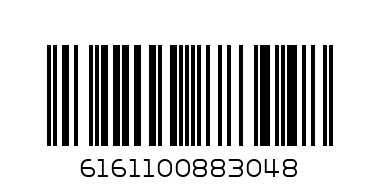 6161100883048